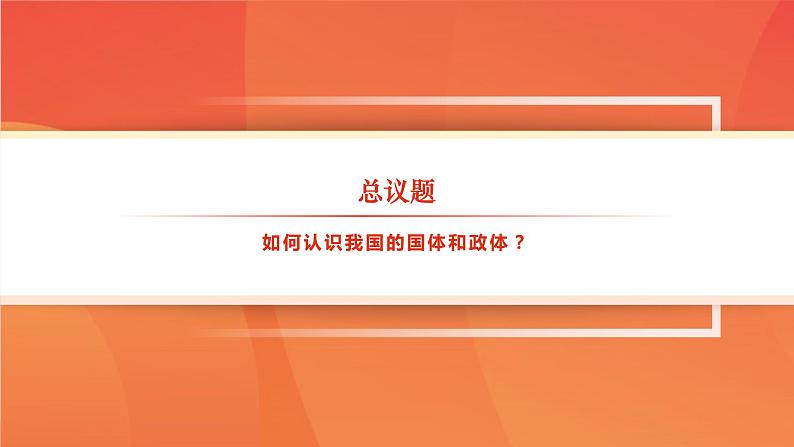 总议题

如何认识我国的国体和政体？